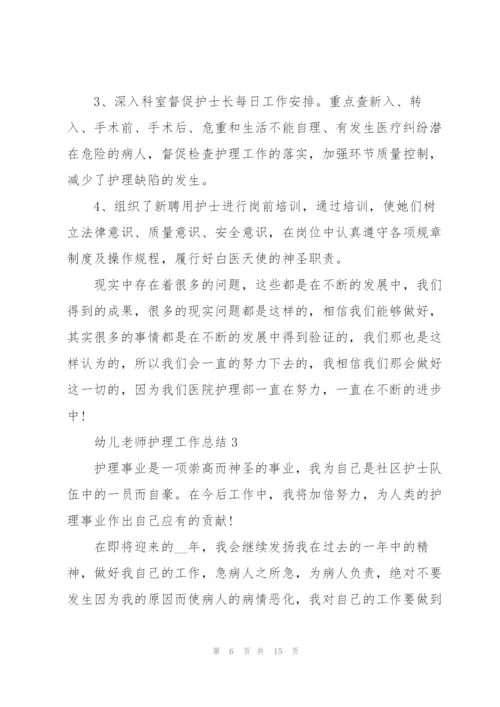 3、深入科室督促护士长每日工作安排。重点查新入、转入、手术前、手术后、危重和生活不能自理、有发生医疗纠纷潜在危险的病人，督促检查护理工作的落实，加强环节质量控制，减少了护理缺陷的发生。

4、组织了新聘用护士进行岗前培训，通过培训，使她们树立法律意识、质量意识、安全意识，在岗位中认真遵守各项规章制度及操作规程，履行好白医天使的神圣职责。

现实中存在着很多的问题，这些都是在不断的发展中，我们得到的成果，很多的现实问题都是这样的，相信我们能够做好，其实很多的事情都是在不断的发展中得到验证的，我们那也是这样认为的，所以我们会一直的努力下去的，我相信我们那会做好这一切的，因为我们医院护理部一直在努力，一直在不断的进步中！

幼儿老师护理工作总结 3

护理事业是一项崇高而神圣的事业，我为自己是社区护士队伍中的一员而自豪。在今后工作中，我将加倍努力，为人类的护理事业作出自己应有的贡献！

在即将迎来的__年，我会继续发扬我在过去的一年中的精神，做好我自己的工作，急病人之所急，为病人负责，绝对不要发生因为我的原因而使病人的病情恶化，我对自己的工作要做到

第 6 页 共 15 页